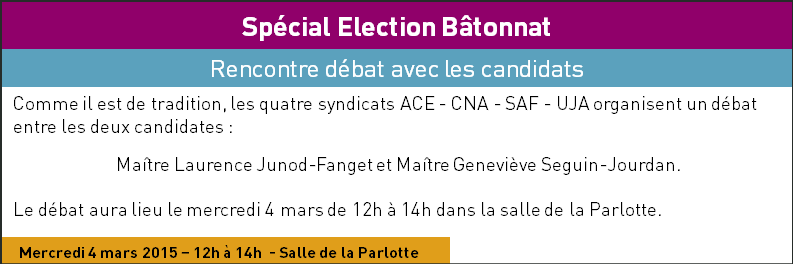 Spécial Election Bâtonnat

Rencontre débat avec les candidats

Comme il est de tradition, les quatre syndicats ACE - CNA - SAF - UJA organisent un débat entre les deux candidates :

Maître Laurence Junod-Fanget et Maître Geneviève Seguin-Jourdan.

Le débat aura lieu le mercredi 4 mars de 12h à 14h dans la salle de la Parlotte.

Mercredi 4 mars 2015 – 12h à 14h - Salle de la Parlotte